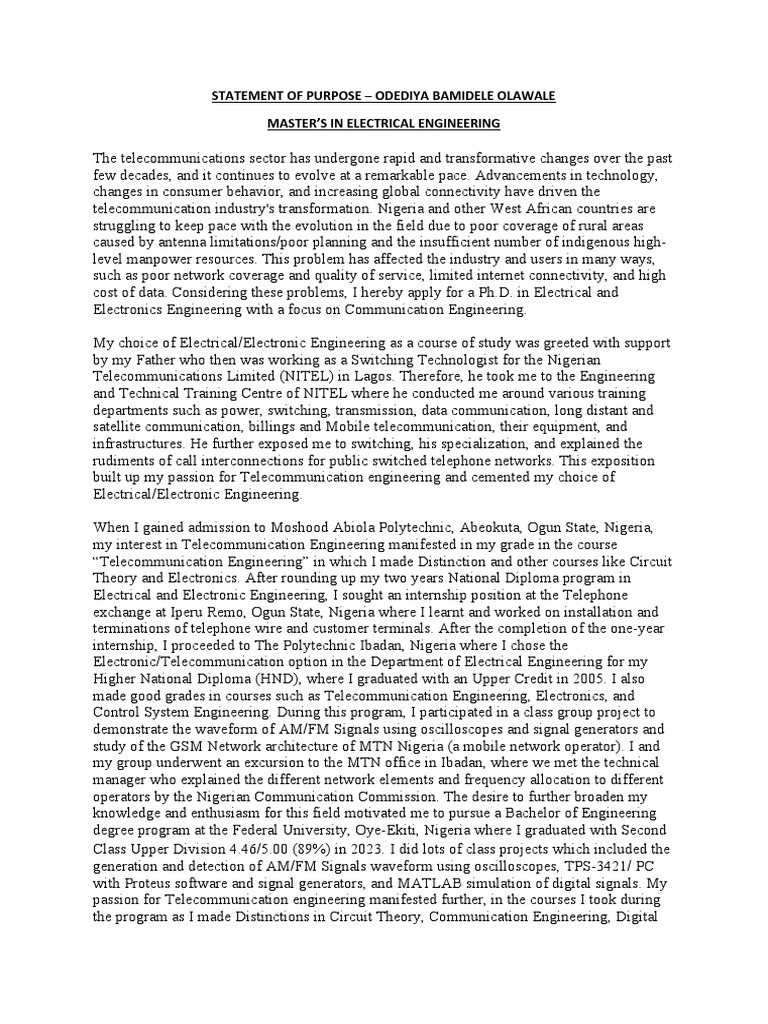 STATEMENT OF PURPOSE – ODEDIYA BAMIDELE OLAWALE

MASTER'S IN ELECTRICAL ENGINEERING

The telecommunications sector has undergone rapid and transformative changes over the past few decades, and it continues to evolve at a remarkable pace. Advancements in technology, changes in consumer behavior, and increasing global connectivity have driven the telecommunication industry's transformation. Nigeria and other West African countries are struggling to keep pace with the evolution in the field due to poor coverage of rural areas caused by antenna limitations/poor planning and the insufficient number of indigenous high-level manpower resources. This problem has affected the industry and users in many ways, such as poor network coverage and quality of service, limited internet connectivity, and high cost of data. Considering these problems, I hereby apply for a Ph.D. in Electrical and Electronics Engineering with a focus on Communication Engineering.

My choice of Electrical/Electronic Engineering as a course of study was greeted with support by my Father who then was working as a Switching Technologist for the Nigerian Telecommunications Limited (NITEL) in Lagos. Therefore, he took me to the Engineering and Technical Training Centre of NITEL where he conducted me around various training departments such as power, switching, transmission, data communication, long distant and satellite communication, billings and Mobile telecommunication, their equipment, and infrastructures. He further exposed me to switching, his specialization, and explained the rudiments of call interconnections for public switched telephone networks. This exposition built up my passion for Telecommunication engineering and cemented my choice of Electrical/Electronic Engineering.

When I gained admission to Moshood Abiola Polytechnic, Abeokuta, Ogun State, Nigeria, my interest in Telecommunication Engineering manifested in my grade in the course "Telecommunication Engineering" in which I made Distinction and other courses like Circuit Theory and Electronics. After rounding up my two years National Diploma program in Electrical and Electronic Engineering, I sought an internship position at the Telephone exchange at Iperu Remo, Ogun State, Nigeria where I learnt and worked on installation and terminations of telephone wire and customer terminals. After the completion of the one-year internship, I proceeded to The Polytechnic Ibadan, Nigeria where I chose the Electronic/Telecommunication option in the Department of Electrical Engineering for my Higher National Diploma (HND), where I graduated with an Upper Credit in 2005. I also made good grades in courses such as Telecommunication Engineering, Electronics, and Control System Engineering. During this program, I participated in a class group project to demonstrate the waveform of AM/FM Signals using oscilloscopes and signal generators and study of the GSM Network architecture of MTN Nigeria (a mobile network operator). I and my group underwent an excursion to the MTN office in Ibadan, where we met the technical manager who explained the different network elements and frequency allocation to different operators by the Nigerian Communication Commission. The desire to further broaden my knowledge and enthusiasm for this field motivated me to pursue a Bachelor of Engineering degree program at the Federal University, Oye-Ekiti, Nigeria where I graduated with Second Class Upper Division 4.46/5.00 (89%) in 2023. I did lots of class projects which included the generation and detection of AM/FM Signals waveform using oscilloscopes, TPS-3421/ PC with Proteus software and signal generators, and MATLAB simulation of digital signals. My passion for Telecommunication engineering manifested further, in the courses I took during the program as I made Distinctions in Circuit Theory, Communication Engineering, Digital